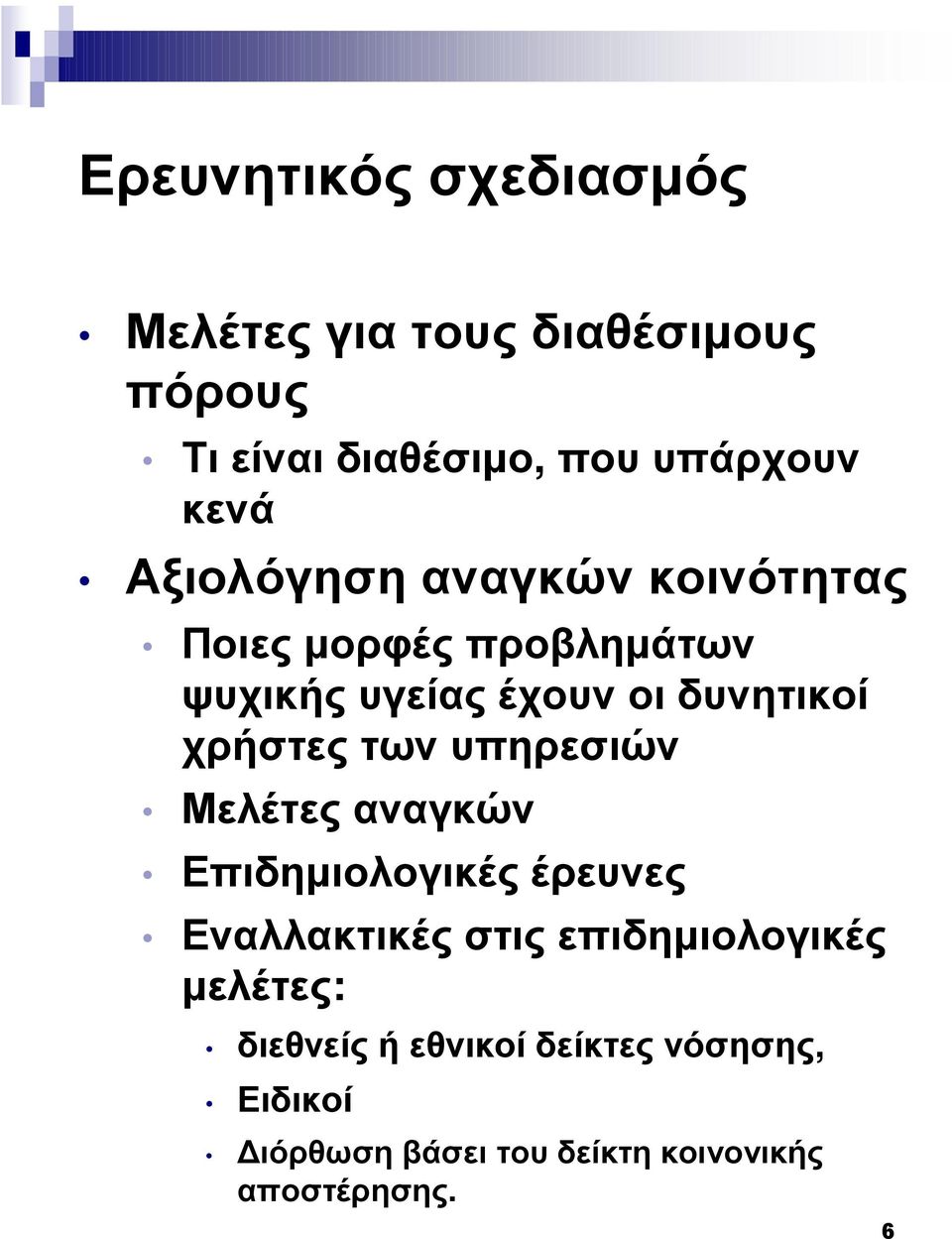 Ερευνητικός σχεδιασμός

• Μελέτες για τους διαθέσιμους πόρους
  • Τι είναι διαθέσιμο, που υπάρχουν κενά
• Αξιολόγηση αναγκών κοινότητας
  • Ποιες μορφές προβλημάτων ψυχικής υγείας έχουν οι δυνητικοί χρήστες των υπηρεσιών
  • Μελέτες αναγκών
  • Επιδημιολογικές έρευνες
  • Εναλλακτικές στις επιδημιολογικές μελέτες:
    • διεθνείς ή εθνικοί δείκτες νόσησης,
    • Ειδικοί
    • Διόρθωση βάσει του δείκτη κοινονικής αποστέρησης.

6